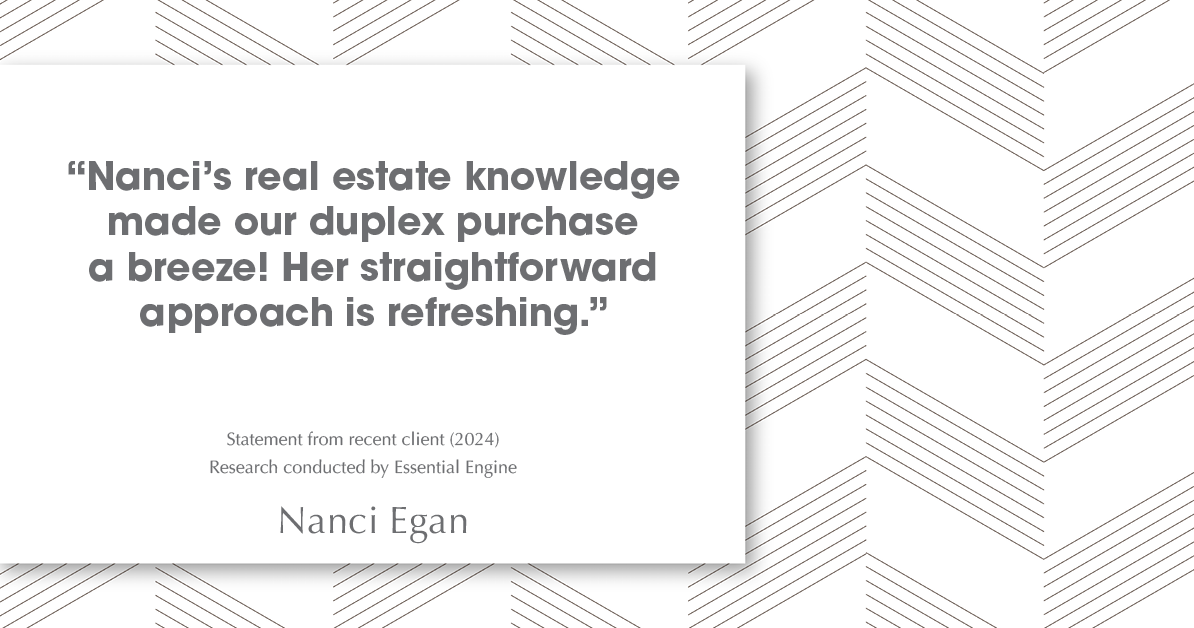 “Nanci’s real estate knowledge made our duplex purchase a breeze! Her straightforward approach is refreshing.”

Statement from recent client (2024)
Research conducted by Essential Engine

Nanci Egan